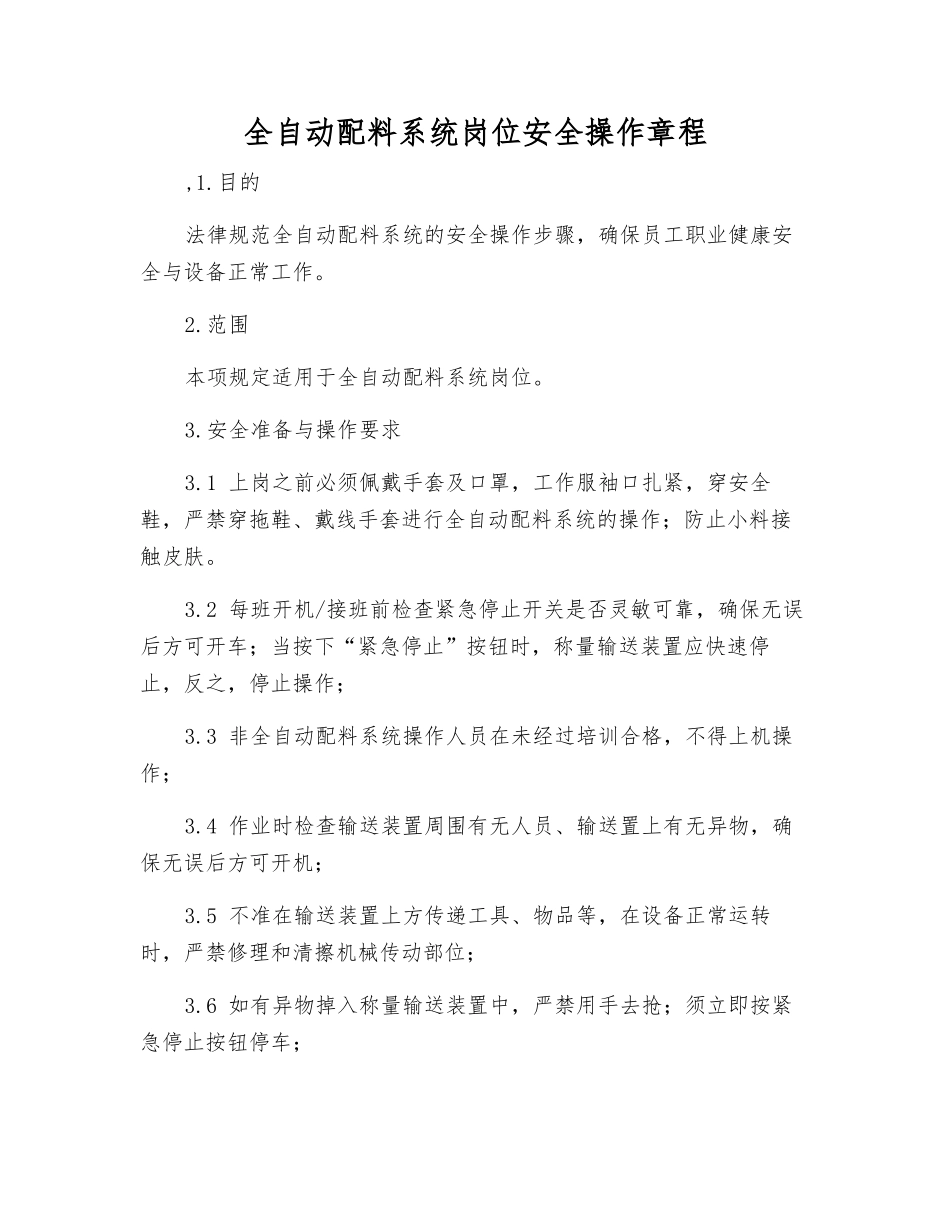 全自动配料系统岗位安全操作章程

,1.目的

法律规范全自动配料系统的安全操作步骤，确保员工职业健康安全与设备正常工作。

2.范围

本项规定适用于全自动配料系统岗位。

3.安全准备与操作要求

3.1 上岗之前必须佩戴手套及口罩，工作服袖口扎紧，穿安全鞋，严禁穿拖鞋、戴线手套进行全自动配料系统的操作；防止小料接触皮肤。

3.2 每班开机/接班前检查紧急停止开关是否灵敏可靠，确保无误后方可开车；当按下“紧急停止”按钮时，称量输送装置应快速停止，反之，停止操作；

3.3 非全自动配料系统操作人员在未经过培训合格，不得上机操作；

3.4 作业时检查输送装置周围有无人员、输送置上有无异物，确保无误后方可开机；

3.5 不准在输送装置上方传递工具、物品等，在设备正常运转时，严禁修理和清擦机械传动部位；

3.6 如有异物掉入称量输送装置中，严禁用手去抢；须立即按紧急停止按钮停车；